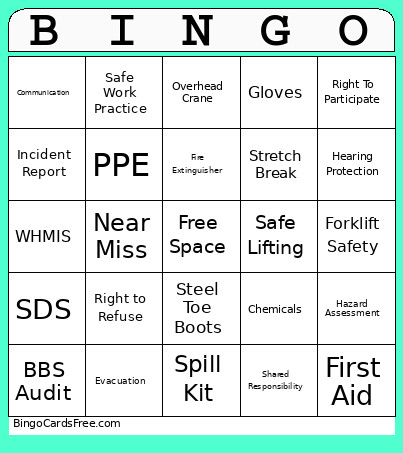 | B | I | N | G | O |
|---|---|---|---|---|
| Communication | Safe Work Practice | Overhead Crane | Gloves | Right To Participate |
| Incident Report | PPE | Fire Extinguisher | Stretch Break | Hearing Protection |
| WHMIS | Near Miss | Free Space | Safe Lifting | Forklift Safety |
| SDS | Right to Refuse | Steel Toe Boots | Chemicals | Hazard Assessment |
| BBS Audit | Evacuation | Spill Kit | Shared Responsibility | First Aid |

BingoCardsFree.com